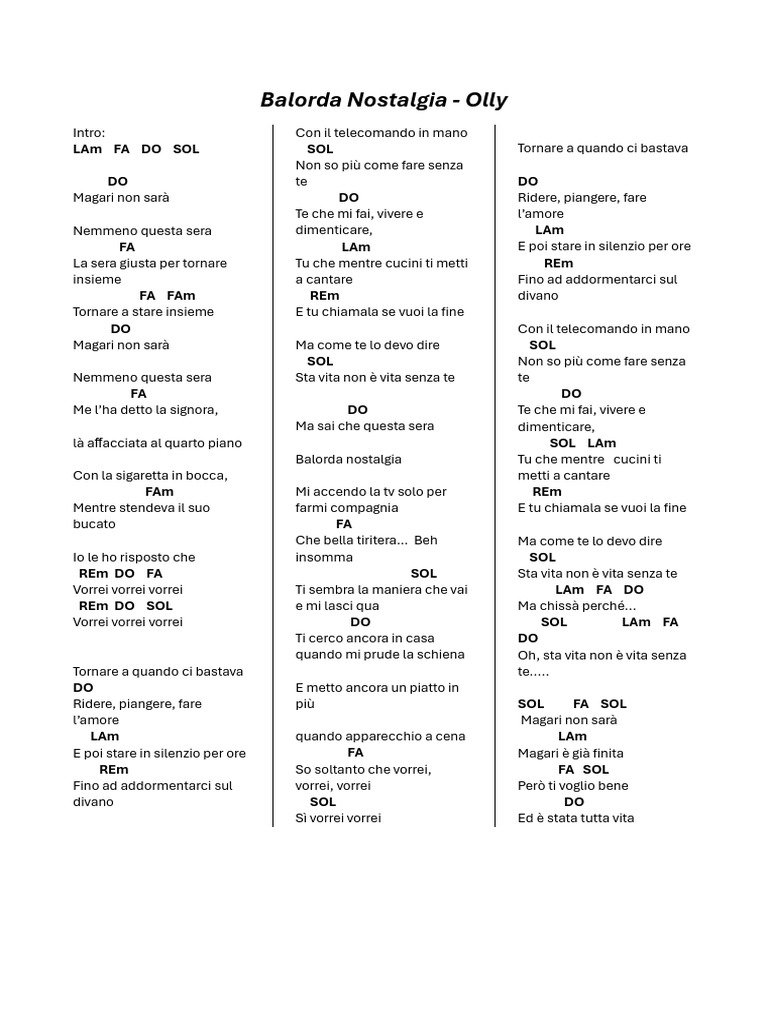 Balorda Nostalgia - Olly

Intro:
LAm FA DO SOL

DO
Magari non sarà

Nemmeno questa sera
FA
La sera giusta per tornare insieme
FA FAm
Tornare a stare insieme
DO
Magari non sarà

Nemmeno questa sera
FA
Me l'ha detto la signora,

là affacciata al quarto piano

Con la sigaretta in bocca,
FAm
Mentre stendeva il suo bucato

Io le ho risposto che
REm DO FA
Vorrei vorrei vorrei
REm DO SOL
Vorrei vorrei vorrei

Tornare a quando ci bastava
DO
Ridere, piangere, fare l'amore
LAm
E poi stare in silenzio per ore
REm
Fino ad addormentarci sul divano

Con il telecomando in mano
SOL
Non so più come fare senza te
DO
Te che mi fai, vivere e dimenticare,
LAm
Tu che mentre cucini ti metti a cantare
REm
E tu chiamala se vuoi la fine

Ma come te lo devo dire
SOL
Sta vita non è vita senza te

DO
Ma sai che questa sera

Balorda nostalgia

Mi accendo la tv solo per farmi compagnia
FA
Che bella tiritera... Beh insomma
SOL
Ti sembra la maniera che vai e mi lasci qua
DO
Ti cerco ancora in casa quando mi prude la schiena

E metto ancora un piatto in più

quando apparecchio a cena
FA
So soltanto che vorrei, vorrei, vorrei
SOL
Sì vorrei vorrei

Tornare a quando ci bastava

DO
Ridere, piangere, fare l'amore
LAm
E poi stare in silenzio per ore
REm
Fino ad addormentarci sul divano

Con il telecomando in mano
SOL
Non so più come fare senza te
DO
Te che mi fai, vivere e dimenticare,
SOL LAm
Tu che mentre cucini ti metti a cantare
REm
E tu chiamala se vuoi la fine

Ma come te lo devo dire
SOL
Sta vita non è vita senza te
LAm FA DO
Ma chissà perché...
SOL LAm FA
DO
Oh, sta vita non è vita senza te.....

SOL FA SOL
Magari non sarà
LAm
Magari è già finita
FA SOL
Però ti voglio bene
DO
Ed è stata tutta vita